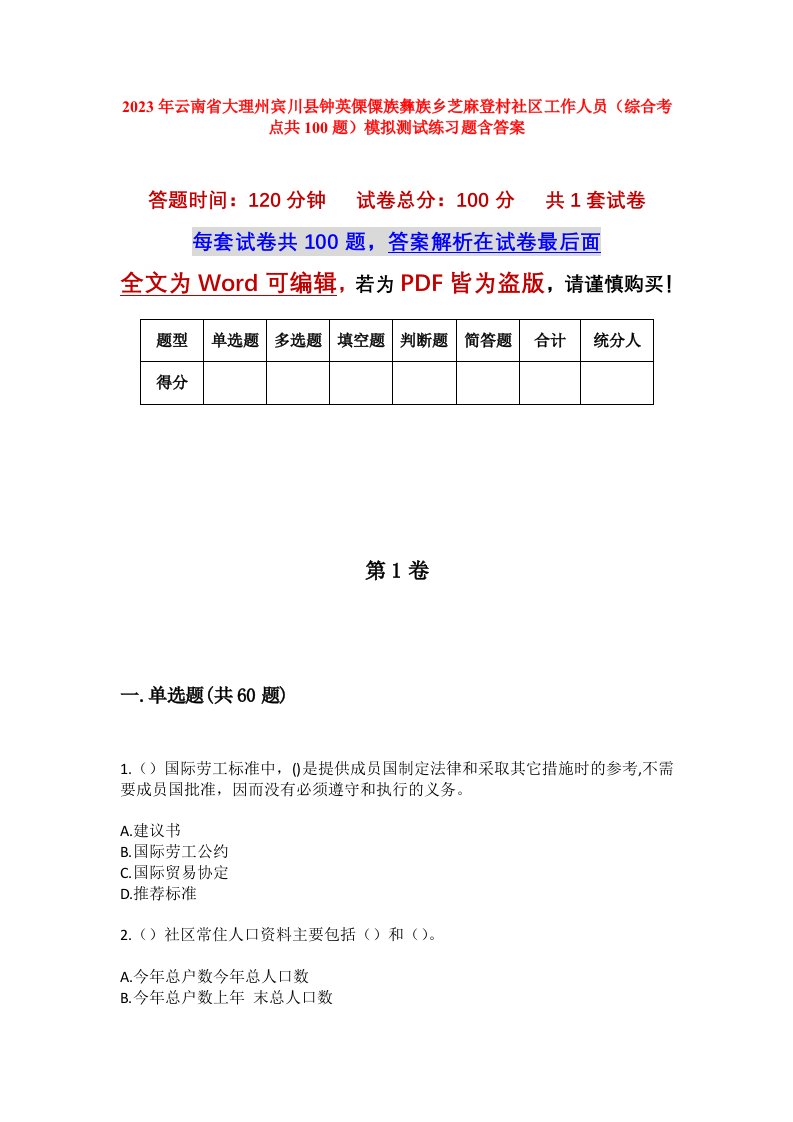 2023年云南省大理州宾川县钟英傈僳族彝族乡芝麻登村社区工作人员（综合考点共100题）模拟测试练习题含答案

答题时间：120分钟　试卷总分：100分　共1套试卷

每套试卷共100题，答案解析在试卷最后面

全文为Word可编辑，若为PDF皆为盗版，请谨慎购买！

| 题型 | 单选题 | 多选题 | 填空题 | 判断题 | 简答题 | 合计 | 统分人 |
|---|---|---|---|---|---|---|---|
| 得分 | | | | | | | |

第1卷

一.单选题(共60题)

1.（）国际劳工标准中，()是提供成员国制定法律和采取其它措施时的参考,不需要成员国批准，因而没有必须遵守和执行的义务。

A.建议书
B.国际劳工公约
C.国际贸易协定
D.推荐标准

2.（）社区常住人口资料主要包括（）和（）。

A.今年总户数今年总人口数
B.今年总户数上年 末总人口数